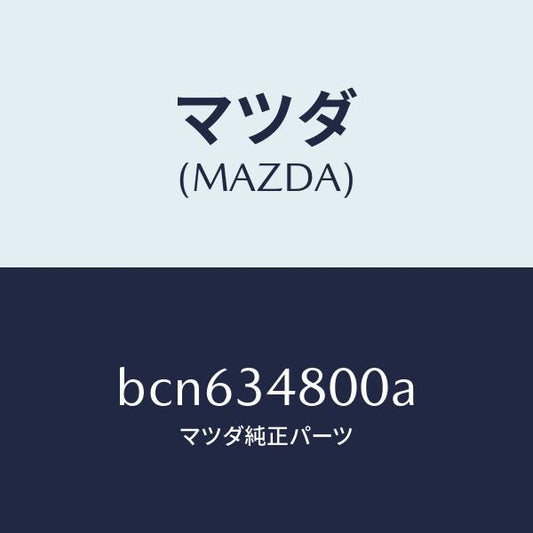 マツダ
(MAZDA)

bcn634800a
マツダ純正パーツ